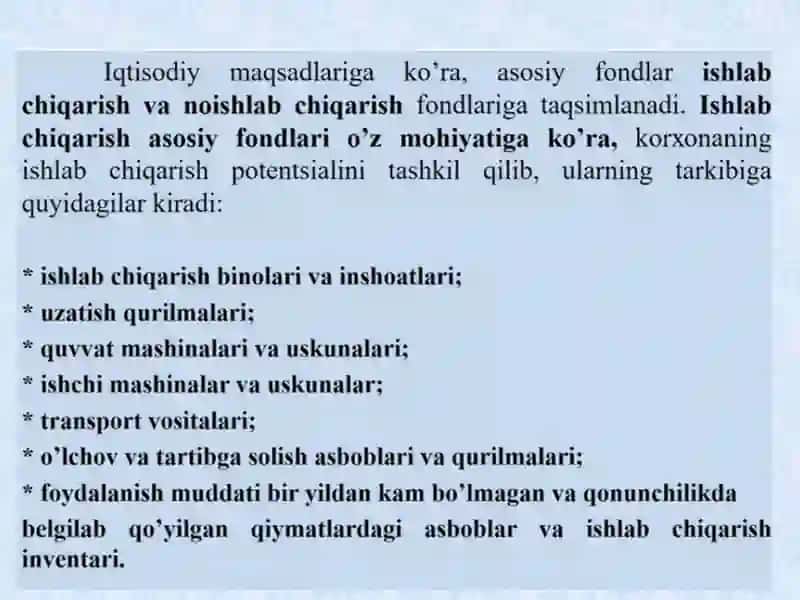 Iqtisodiy maqsadlariga ko’ra, asosiy fondlar ishlab chiqarish va noishlab chiqarish fondlariga taqsimlanadi. Ishlab chiqarish asosiy fondlari o’z mohiyatiga ko’ra, korxonaning ishlab chiqarish potentsialini tashkil qilib, ularning tarkibiga quyidagilar kiradi:

* ishlab chiqarish binolari va inshoatlari;
* uzatish qurilmalari;
* quvvat mashinalari va uskunalari;
* ishchi mashinalar va uskunalar;
* transport vositalari;
* o’lchov va tartibga solish asboblari va qurilmalari;
* foydalanish muddati bir yildan kam bo’lmagan va qonunchilikda belgilab qo’yilgan qiymatlardagi asboblar va ishlab chiqarish inventari.